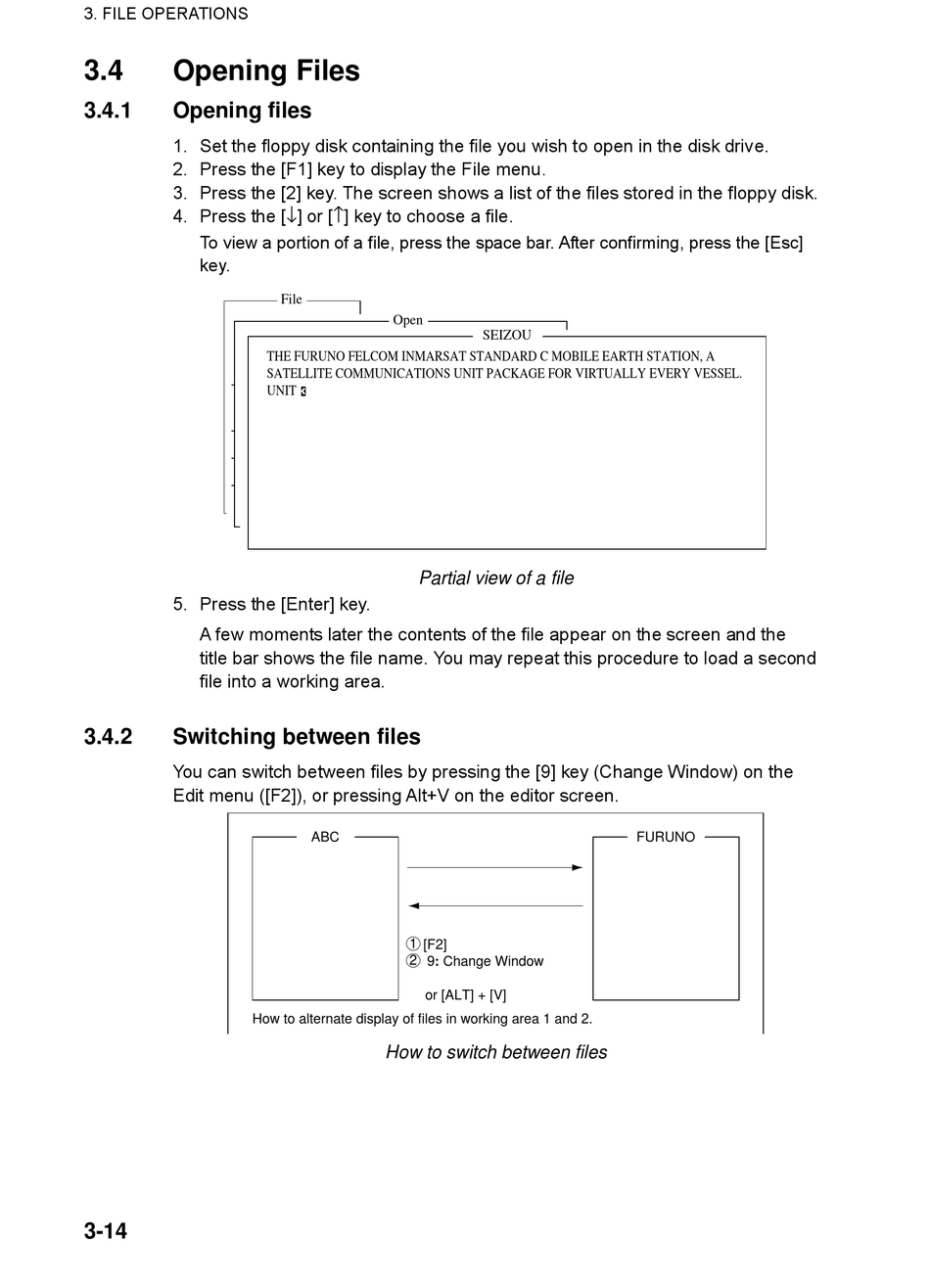 3. FILE OPERATIONS

3.4 Opening Files

3.4.1 Opening files

1. Set the floppy disk containing the file you wish to open in the disk drive.
2. Press the [F1] key to display the File menu.
3. Press the [2] key. The screen shows a list of the files stored in the floppy disk.
4. Press the [↓] or [↑] key to choose a file.

To view a portion of a file, press the space bar. After confirming, press the [Esc] key.

File
Open
SEIZOU
THE FURUNO FELCOM INMARSAT STANDARD C MOBILE EARTH STATION, A SATELLITE COMMUNICATIONS UNIT PACKAGE FOR VIRTUALLY EVERY VESSEL.
UNIT 3

Partial view of a file

5. Press the [Enter] key.

A few moments later the contents of the file appear on the screen and the title bar shows the file name. You may repeat this procedure to load a second file into a working area.

3.4.2 Switching between files

You can switch between files by pressing the [9] key (Change Window) on the Edit menu ([F2]), or pressing Alt+V on the editor screen.

ABC
FURUNO
① [F2]
② 9: Change Window
or [ALT] + [V]
How to alternate display of files in working area 1 and 2.

How to switch between files

3-14